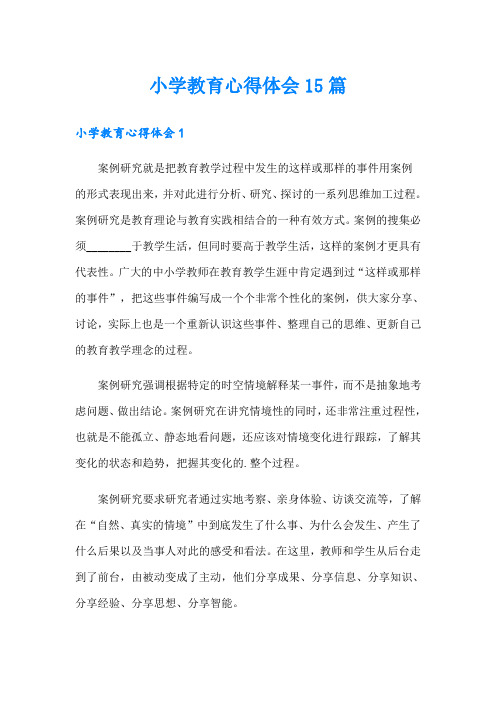 小学教育心得体会15篇

小学教育心得体会1

案例研究就是把教育教学过程中发生的这样或那样的事件用案例的形式表现出来，并对此进行分析、研究、探讨的一系列思维加工过程。案例研究是教育理论与教育实践相结合的一种有效方式。案例的搜集必须________于教学生活，但同时要高于教学生活，这样的案例才更具有代表性。广大的中小学教师在教育教学生涯中肯定遇到过“这样或那样的事件”，把这些事件编写成一个个非常个性化的案例，供大家分享、讨论，实际上也是一个重新认识这些事件、整理自己的思维、更新自己的教育教学理念的过程。

案例研究强调根据特定的时空情境解释某一事件，而不是抽象地考虑问题、做出结论。案例研究在讲究情境性的同时，还非常注重过程性，也就是不能孤立、静态地看问题，还应该对情境变化进行跟踪，了解其变化的状态和趋势，把握其变化的.整个过程。

案例研究要求研究者通过实地考察、亲身体验、访谈交流等，了解在“自然、真实的情境”中到底发生了什么事、为什么会发生、产生了什么后果以及当事人对此的感受和看法。在这里，教师和学生从后台走到了前台，由被动变成了主动，他们分享成果、分享信息、分享知识、分享经验、分享思想、分享智能。